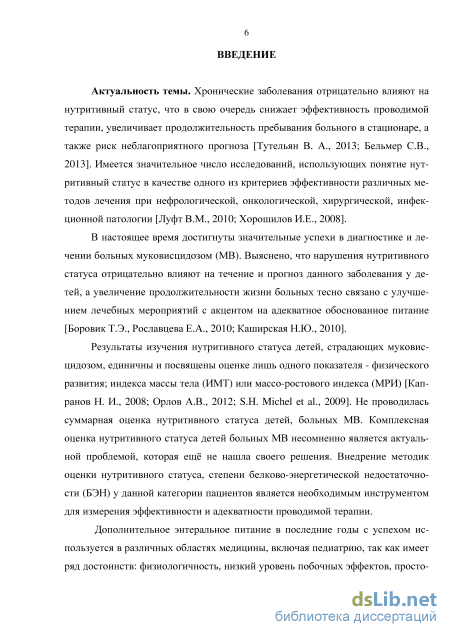 6

ВВЕДЕНИЕ

Актуальность темы. Хронические заболевания отрицательно влияют на нутритивный статус, что в свою очередь снижает эффективность проводимой терапии, увеличивает продолжительность пребывания больного в стационаре, а также риск неблагоприятного прогноза [Тутельян В. А., 2013; Бельмер С.В., 2013]. Имеется значительное число исследований, использующих понятие нутритивный статус в качестве одного из критериев эффективности различных методов лечения при нефрологической, онкологической, хирургической, инфекционной патологии [Луфт В.М., 2010; Хорошилов И.Е., 2008].

В настоящее время достигнуты значительные успехи в диагностике и лечении больных муковисцидозом (МВ). Выяснено, что нарушения нутритивного статуса отрицательно влияют на течение и прогноз данного заболевания у детей, а увеличение продолжительности жизни больных тесно связано с улучшением лечебных мероприятий с акцентом на адекватное обоснованное питание [Боровик Т.Э., Рославцева Е.А., 2010; Каширская Н.Ю., 2010].

Результаты изучения нутритивного статуса детей, страдающих муковисцидозом, единичны и посвящены оценке лишь одного показателя - физического развития; индекса массы тела (ИМТ) или массо-ростового индекса (МРИ) [Капранов Н. И., 2008; Орлов А.В., 2012; S.H. Michel et al., 2009]. Не проводилась суммарная оценка нутритивного статуса детей, больных МВ. Комплексная оценка нутритивного статуса детей больных МВ несомненно является актуальной проблемой, которая ещё не нашла своего решения. Внедрение методик оценки нутритивного статуса, степени белково-энергетической недостаточности (БЭН) у данной категории пациентов является необходимым инструментом для измерения эффективности и адекватности проводимой терапии.

Дополнительное энтеральное питание в последние годы с успехом используется в различных областях медицины, включая педиатрию, так как имеет ряд достоинств: физиологичность, низкий уровень побочных эффектов, просто-

dsLib.net
библиотека диссертаций